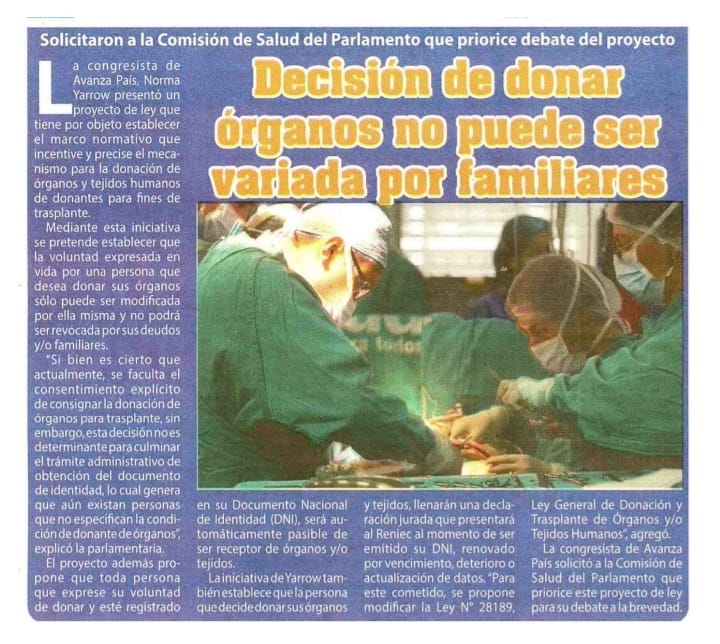 Solicitaron a la Comisión de Salud del Parlamento que priorice debate del proyecto

Decisión de donar órganos no puede ser variada por familiares

La congresista de Avanza País, Norma Yarrow presentó un proyecto de ley que tiene por objeto establecer el marco normativo que incentive y precise el mecanismo para la donación de órganos y tejidos humanos de donantes para fines de trasplante.

Mediante esta iniciativa se pretende establecer que la voluntad expresada en vida por una persona que desea donar sus órganos sólo puede ser modificada por ella misma y no podrá ser revocada por sus deudos y/o familiares.

"Si bien es cierto que actualmente, se faculta el consentimiento explícito de consignar la donación de órganos para trasplante, sin embargo, esta decisión no es determinante para culminar el trámite administrativo de obtención del documento de identidad, lo cual genera que aún existan personas que no especifican la condición de donante de órganos", explicó la parlamentaria.

El proyecto además propone que toda persona que exprese su voluntad de donar y esté registrado en su Documento Nacional de Identidad (DNI), será automáticamente pasible de ser receptor de órganos y/o tejidos.

La iniciativa de Yarrow también establece que la persona que decide donar sus órganos y tejidos, llenarán una declaración jurada que presentará al Reniec al momento de ser emitido su DNI, renovado por vencimiento, deterioro o actualización de datos. "Para este cometido, se propone modificar la Ley N° 28189, Ley General de Donación y Trasplante de Órganos y/o Tejidos Humanos", agregó.

La congresista de Avanza País solicitó a la Comisión de Salud del Parlamento que priorice este proyecto de ley para su debate a la brevedad.